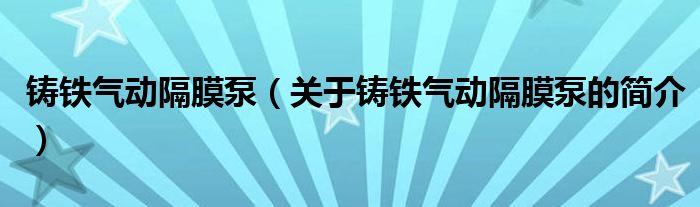 铸铁气动隔膜泵（关于铸铁气动隔膜泵的简介）